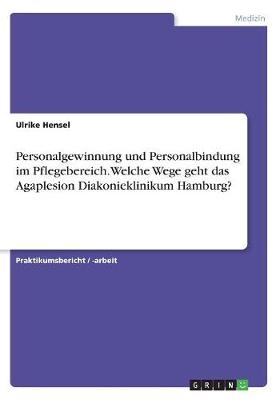 Medizin

Ulrike Hensel

Personalgewinnung und Personalbindung im Pflegebereich. Welche Wege geht das Agaplesion Diakonieklinikum Hamburg?

Praktikumsbericht / -arbeit

GRIN